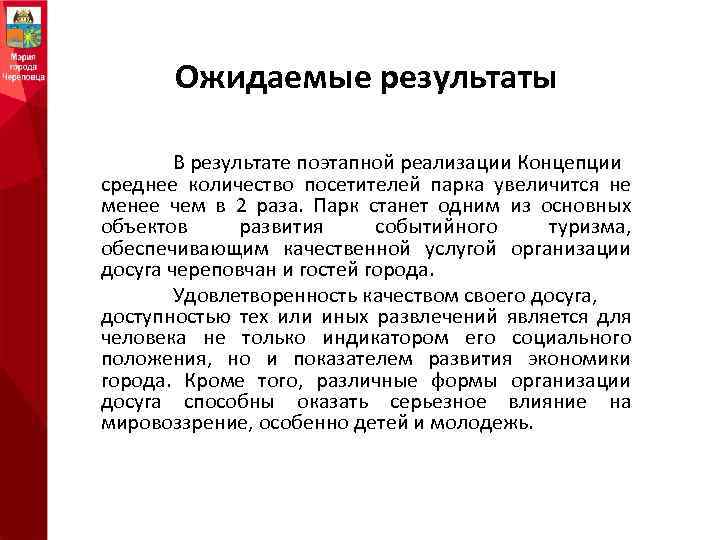 Мэрия города Череповца

Ожидаемые результаты

В результате поэтапной реализации Концепции среднее количество посетителей парка увеличится не менее чем в 2 раза. Парк станет одним из основных объектов развития событийного туризма, обеспечивающим качественной услугой организации досуга череповчан и гостей города.

Удовлетворенность качеством своего досуга, доступностью тех или иных развлечений является для человека не только индикатором его социального положения, но и показателем развития экономики города. Кроме того, различные формы организации досуга способны оказать серьезное влияние на мировоззрение, особенно детей и молодежь.